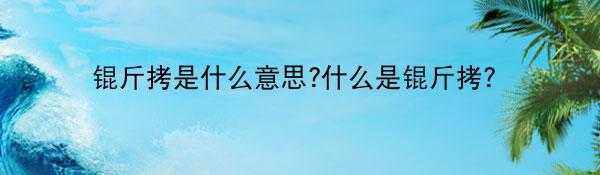 锟斤拷是什么意思?什么是锟斤拷?